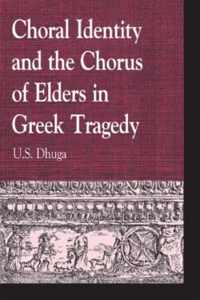 Choral Identity and the Chorus of Elders in Greek Tragedy

U.S. Dhuga